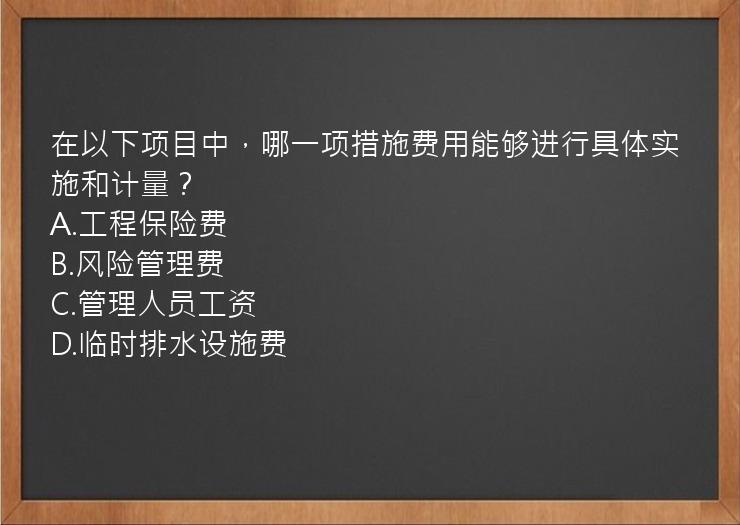 在以下项目中，哪一项措施费用能够进行具体实施和计量？
A.工程保险费
B.风险管理费
C.管理人员工资
D.临时排水设施费